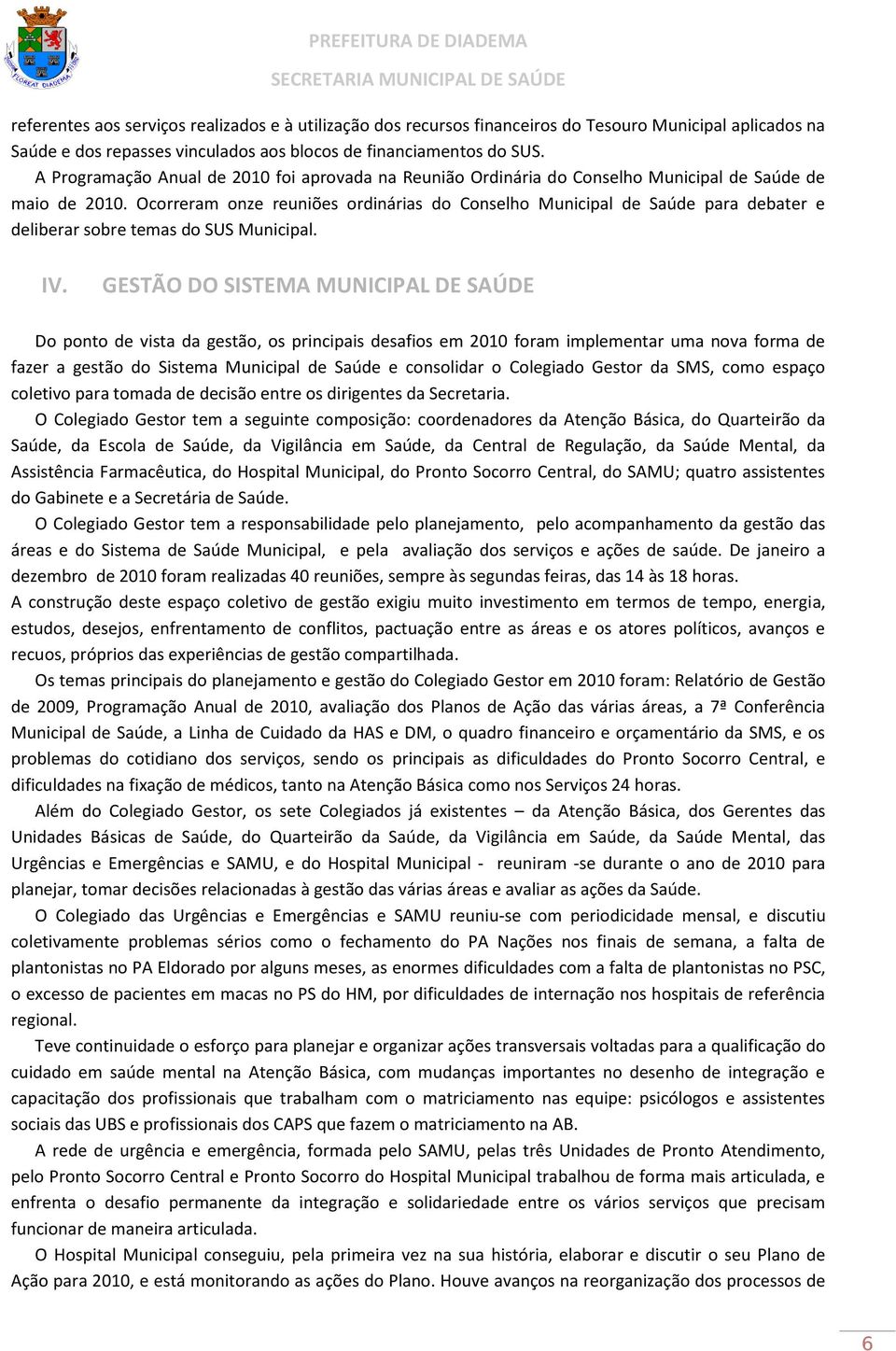 FLOREAT DIADEMA

PREFEITURA DE DIADEMA

SECRETARIA MUNICIPAL DE SAÚDE

referentes aos serviços realizados e à utilização dos recursos financeiros do Tesouro Municipal aplicados na Saúde e dos repasses vinculados aos blocos de financiamentos do SUS.

A Programação Anual de 2010 foi aprovada na Reunião Ordinária do Conselho Municipal de Saúde de maio de 2010. Ocorreram onze reuniões ordinárias do Conselho Municipal de Saúde para debater e deliberar sobre temas do SUS Municipal.

IV. GESTÃO DO SISTEMA MUNICIPAL DE SAÚDE

Do ponto de vista da gestão, os principais desafios em 2010 foram implementar uma nova forma de fazer a gestão do Sistema Municipal de Saúde e consolidar o Colegiado Gestor da SMS, como espaço coletivo para tomada de decisão entre os dirigentes da Secretaria.

O Colegiado Gestor tem a seguinte composição: coordenadores da Atenção Básica, do Quarteirão da Saúde, da Escola de Saúde, da Vigilância em Saúde, da Central de Regulação, da Saúde Mental, da Assistência Farmacêutica, do Hospital Municipal, do Pronto Socorro Central, do SAMU; quatro assistentes do Gabinete e a Secretária de Saúde.

O Colegiado Gestor tem a responsabilidade pelo planejamento, pelo acompanhamento da gestão das áreas e do Sistema de Saúde Municipal, e pela avaliação dos serviços e ações de saúde. De janeiro a dezembro de 2010 foram realizadas 40 reuniões, sempre às segundas feiras, das 14 às 18 horas.

A construção deste espaço coletivo de gestão exigiu muito investimento em termos de tempo, energia, estudos, desejos, enfrentamento de conflitos, pactuação entre as áreas e os atores políticos, avanços e recuos, próprios das experiências de gestão compartilhada.

Os temas principais do planejamento e gestão do Colegiado Gestor em 2010 foram: Relatório de Gestão de 2009, Programação Anual de 2010, avaliação dos Planos de Ação das várias áreas, a 7ª Conferência Municipal de Saúde, a Linha de Cuidado da HAS e DM, o quadro financeiro e orçamentário da SMS, e os problemas do cotidiano dos serviços, sendo os principais as dificuldades do Pronto Socorro Central, e dificuldades na fixação de médicos, tanto na Atenção Básica como nos Serviços 24 horas.

Além do Colegiado Gestor, os sete Colegiados já existentes – da Atenção Básica, dos Gerentes das Unidades Básicas de Saúde, do Quarteirão da Saúde, da Vigilância em Saúde, da Saúde Mental, das Urgências e Emergências e SAMU, e do Hospital Municipal - reuniram -se durante o ano de 2010 para planejar, tomar decisões relacionadas à gestão das várias áreas e avaliar as ações da Saúde.

O Colegiado das Urgências e Emergências e SAMU reuniu-se com periodicidade mensal, e discutiu coletivamente problemas sérios como o fechamento do PA Nações nos finais de semana, a falta de plantonistas no PA Eldorado por alguns meses, as enormes dificuldades com a falta de plantonistas no PSC, o excesso de pacientes em macas no PS do HM, por dificuldades de internação nos hospitais de referência regional.

Teve continuidade o esforço para planejar e organizar ações transversais voltadas para a qualificação do cuidado em saúde mental na Atenção Básica, com mudanças importantes no desenho de integração e capacitação dos profissionais que trabalham com o matriciamento nas equipe: psicólogos e assistentes sociais das UBS e profissionais dos CAPS que fazem o matriciamento na AB.

A rede de urgência e emergência, formada pelo SAMU, pelas três Unidades de Pronto Atendimento, pelo Pronto Socorro Central e Pronto Socorro do Hospital Municipal trabalhou de forma mais articulada, e enfrenta o desafio permanente da integração e solidariedade entre os vários serviços que precisam funcionar de maneira articulada.

O Hospital Municipal conseguiu, pela primeira vez na sua história, elaborar e discutir o seu Plano de Ação para 2010, e está monitorando as ações do Plano. Houve avanços na reorganização dos processos de

6